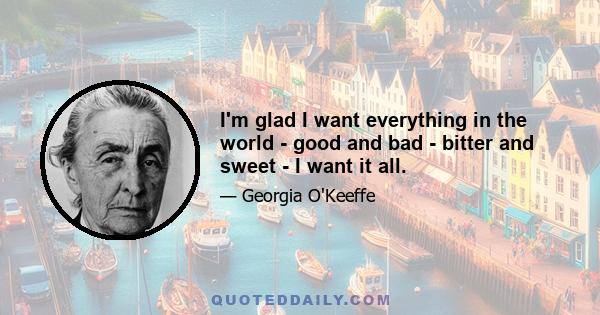 I'm glad I want everything in the world - good and bad - bitter and sweet - I want it all.

— Georgia O'Keeffe

QUOTEDDAILY.COM